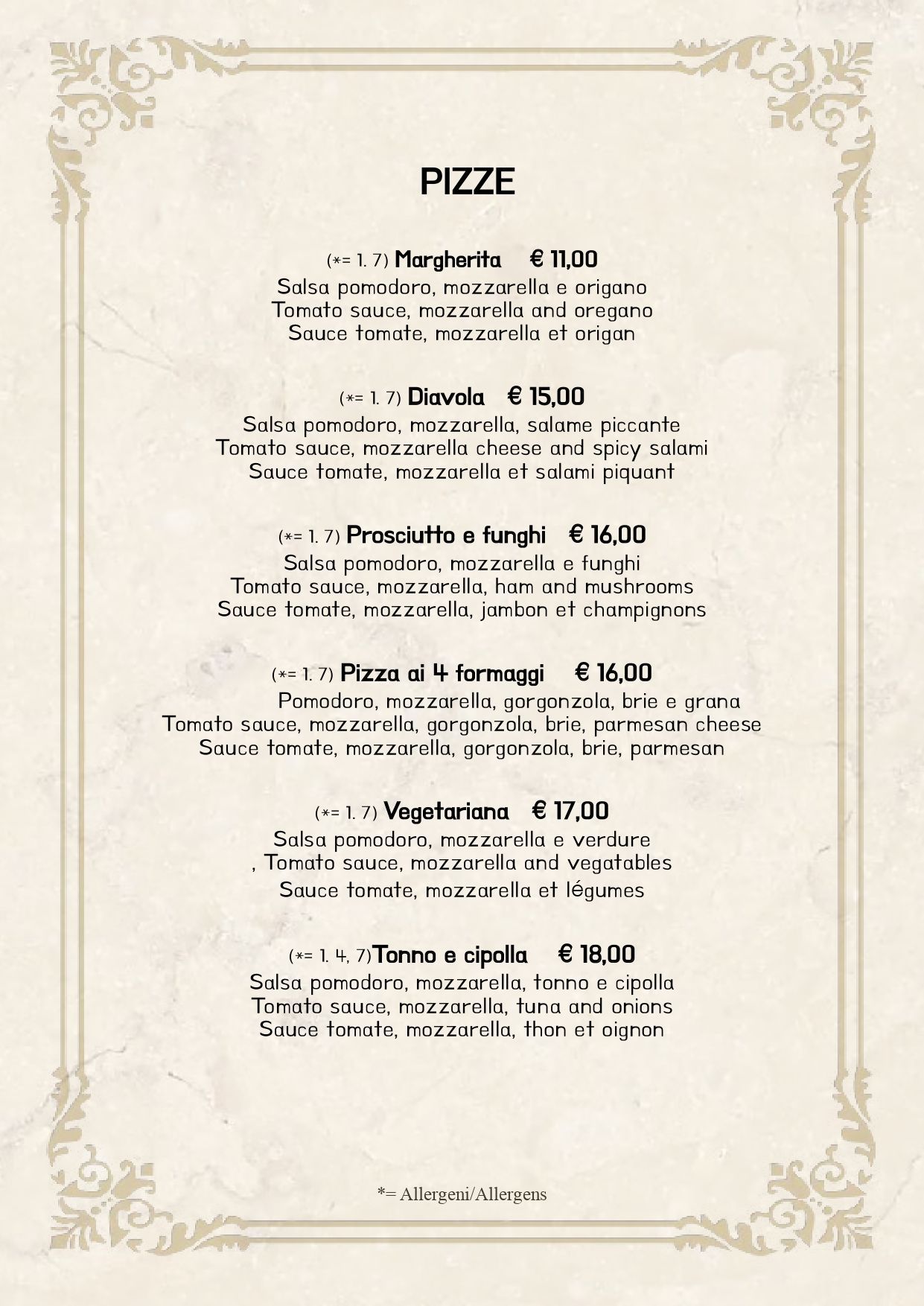 PIZZE

(*= 1. 7) Margherita € 11,00
Salsa pomodoro, mozzarella e origano
Tomato sauce, mozzarella and oregano
Sauce tomate, mozzarella et origan

(*= 1. 7) Diavola € 15,00
Salsa pomodoro, mozzarella, salame piccante
Tomato sauce, mozzarella cheese and spicy salami
Sauce tomate, mozzarella et salami piquant

(*= 1. 7) Prosciutto e funghi € 16,00
Salsa pomodoro, mozzarella e funghi
Tomato sauce, mozzarella, ham and mushrooms
Sauce tomate, mozzarella, jambon et champignons

(*= 1. 7) Pizza ai 4 formaggi € 16,00
Pomodoro, mozzarella, gorgonzola, brie e grana
Tomato sauce, mozzarella, gorgonzola, brie, parmesan cheese
Sauce tomate, mozzarella, gorgonzola, brie, parmesan

(*= 1. 7) Vegetariana € 17,00
Salsa pomodoro, mozzarella e verdure
, Tomato sauce, mozzarella and vegatables
Sauce tomate, mozzarella et légumes

(*= 1. 4, 7)Tonno e cipolla € 18,00
Salsa pomodoro, mozzarella, tonno e cipolla
Tomato sauce, mozzarella, tuna and onions
Sauce tomate, mozzarella, thon et oignon

*= Allergeni/Allergens